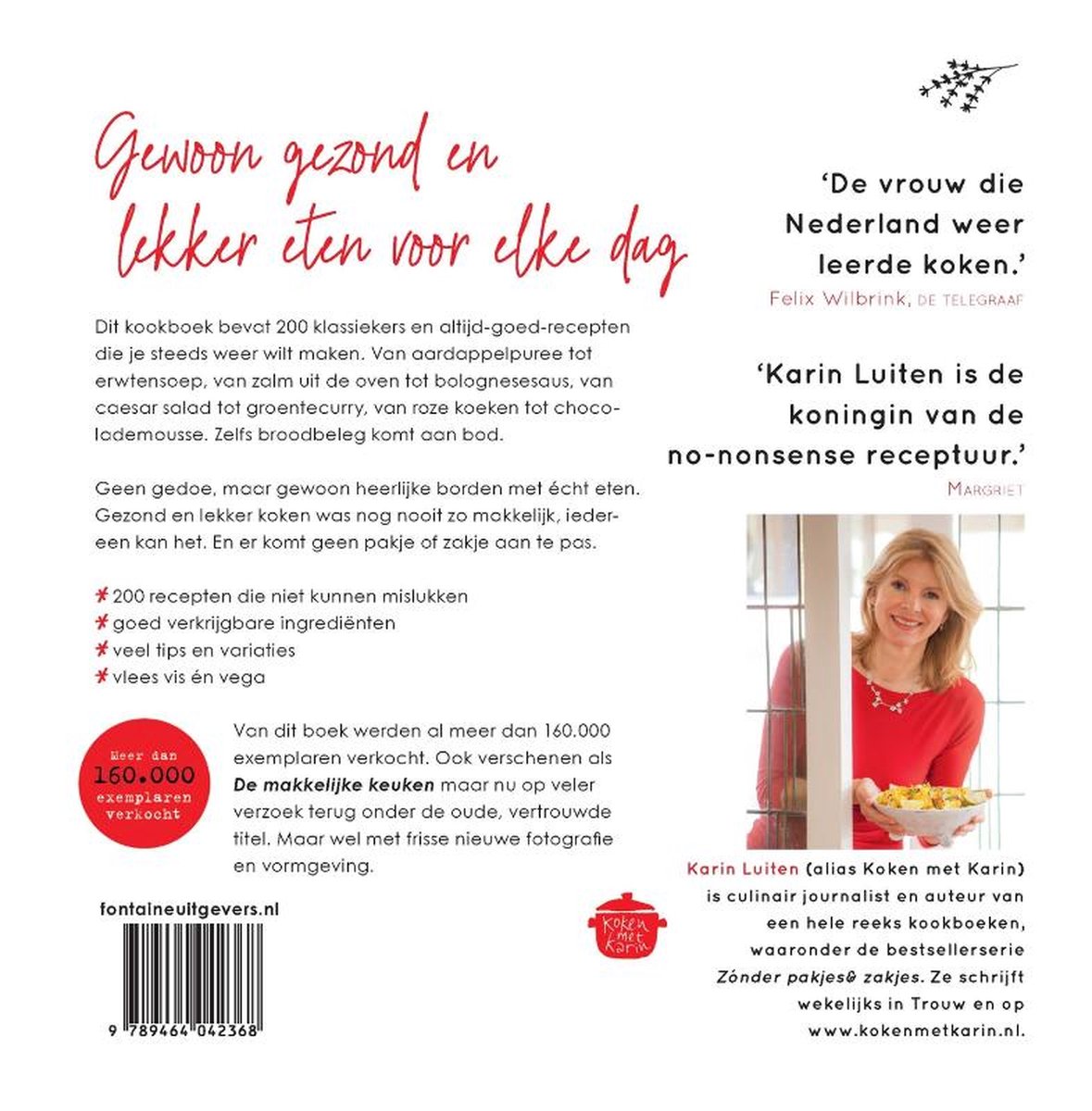 Gewoon gezond en lekker eten voor elke dag

Dit kookboek bevat 200 klassiekers en altijd-goed-recepten die je steeds weer wilt maken. Van aardappelpuree tot erwtensoep, van zalm uit de oven tot bolognesesaus, van caesar salad tot groentecurry, van roze koeken tot chocolademousse. Zelfs broodbeleg komt aan bod.

Geen gedoe, maar gewoon heerlijke borden met écht eten. Gezond en lekker koken was nog nooit zo makkelijk, iedereen kan het. En er komt geen pakje of zakje aan te pas.

* 200 recepten die niet kunnen mislukken
* goed verkrijgbare ingrediënten
* veel tips en variaties
* vlees vis én vega

Meer dan 160.000 exemplaren verkocht

Van dit boek werden al meer dan 160.000 exemplaren verkocht. Ook verschenen als De makkelijke keuken maar nu op veler verzoek terug onder de oude, vertrouwde titel. Maar wel met frisse nieuwe fotografie en vormgeving.

fontaineuitgevers.nl

9 789464 042368

'De vrouw die Nederland weer leerde koken.'
Felix Wilbrink, DE TELEGRAAF

'Karin Luiten is de koningin van de no-nonsense receptuur.'
MARGRIET

Koken met Karin

Karin Luiten (alias Koken met Karin) is culinair journalist en auteur van een hele reeks kookboeken, waaronder de bestsellerserie Zónder pakjes& zakjes. Ze schrijft wekelijks in Trouw en op www.kokenmetkarin.nl.